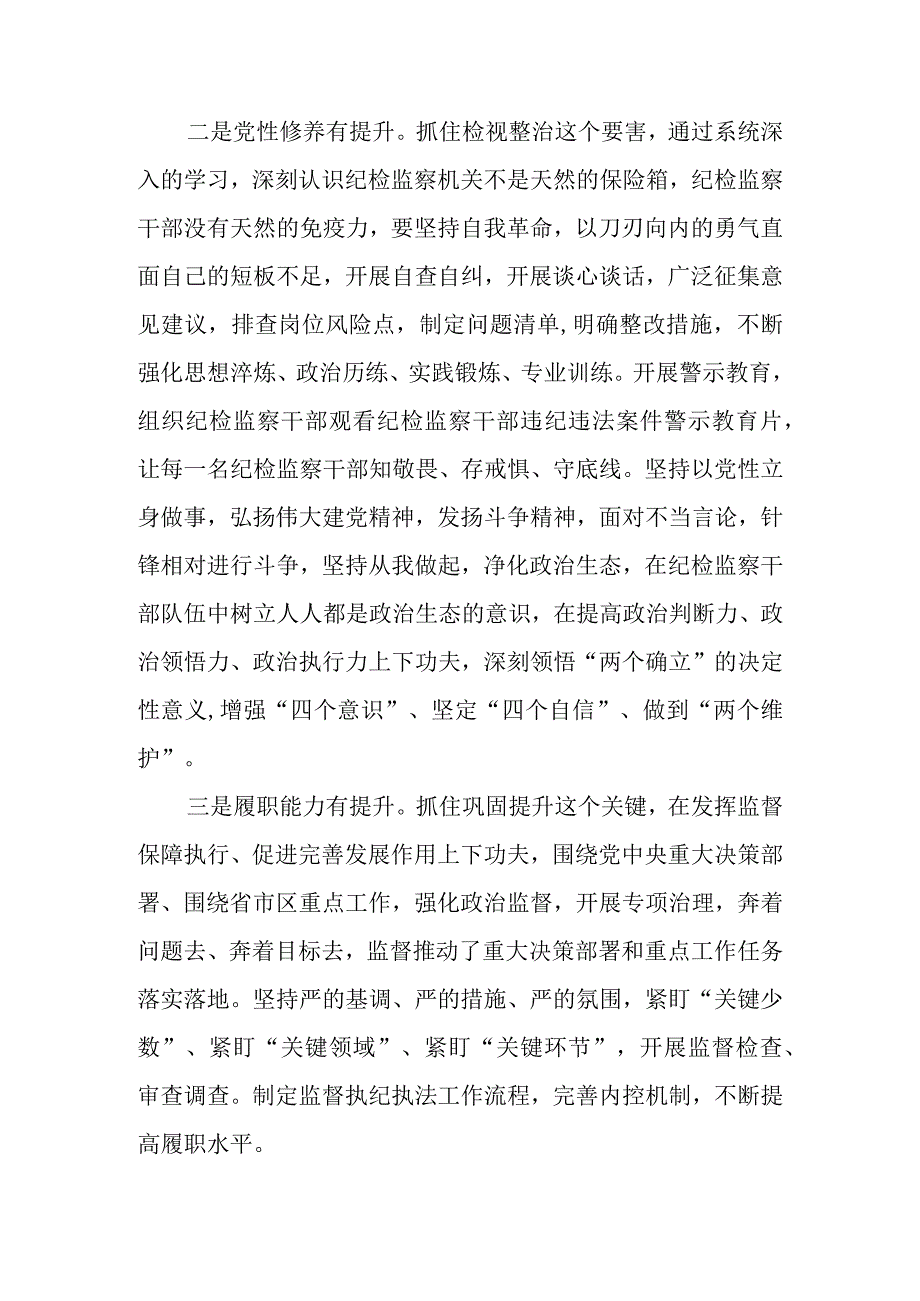 二是党性修养有提升。抓住检视整治这个要害，通过系统深入的学习，深刻认识纪检监察机关不是天然的保险箱，纪检监察干部没有天然的免疫力，要坚持自我革命，以刀刃向内的勇气直面自己的短板不足，开展自查自纠，开展谈心谈话，广泛征集意见建议，排查岗位风险点，制定问题清单，明确整改措施，不断强化思想淬炼、政治历练、实践锻炼、专业训练。开展警示教育，组织纪检监察干部观看纪检监察干部违纪违法案件警示教育片，让每一名纪检监察干部知敬畏、存戒惧、守底线。坚持以党性立身做事，弘扬伟大建党精神，发扬斗争精神，面对不当言论，针锋相对进行斗争，坚持从我做起，净化政治生态，在纪检监察干部队伍中树立人人都是政治生态的意识，在提高政治判断力、政治领悟力、政治执行力上下功夫，深刻领悟“两个确立”的决定性意义，增强“四个意识”、坚定“四个自信”、做到“两个维护”。

三是履职能力有提升。抓住巩固提升这个关键，在发挥监督保障执行、促进完善发展作用上下功夫，围绕党中央重大决策部署、围绕省市区重点工作，强化政治监督，开展专项治理，奔着问题去、奔着目标去，监督推动了重大决策部署和重点工作任务落实落地。坚持严的基调、严的措施、严的氛围，紧盯“关键少数”、紧盯“关键领域”、紧盯“关键环节”，开展监督检查、审查调查。制定监督执纪执法工作流程，完善内控机制，不断提高履职水平。